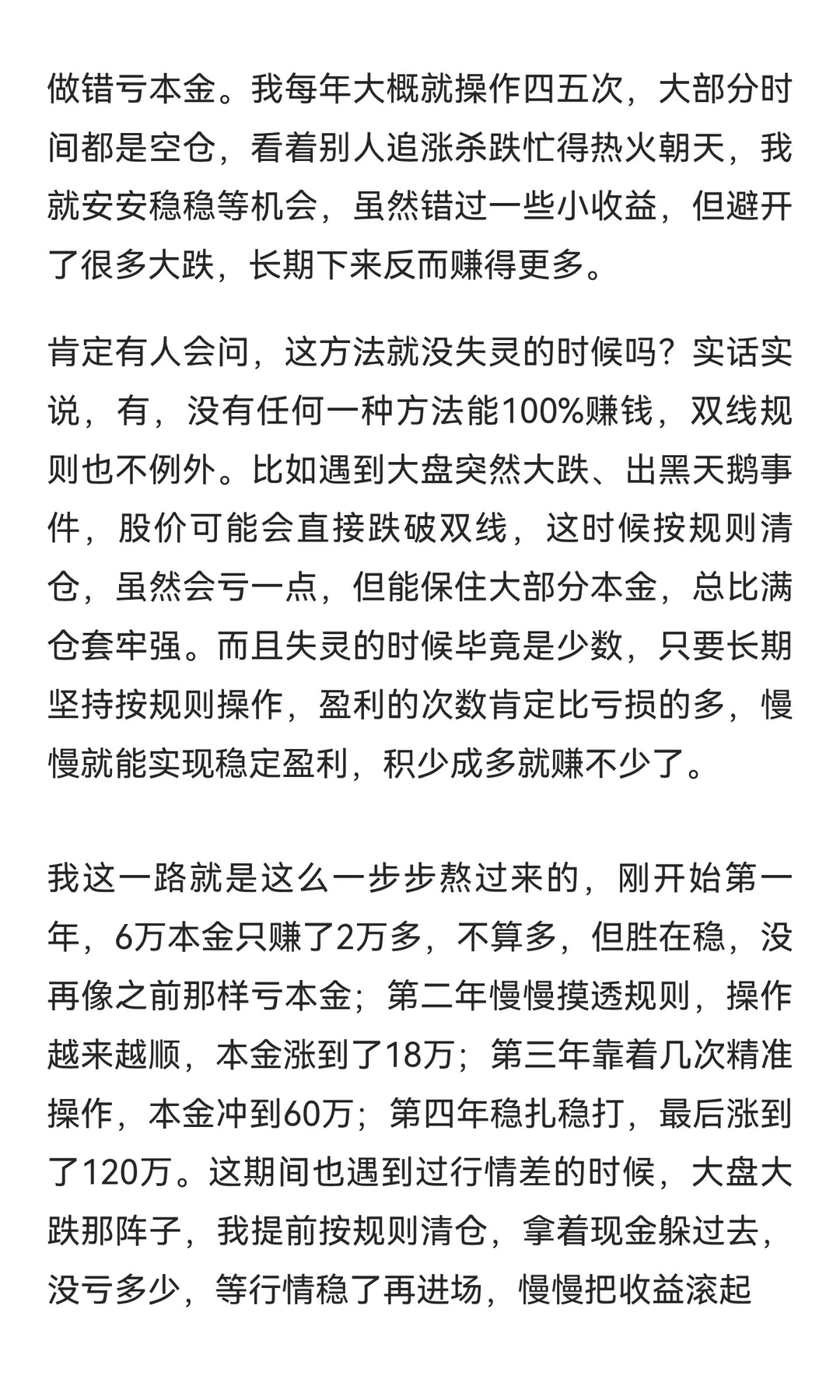 做错亏本金。我每年大概就操作四五次，大部分时间都是空仓，看着别人追涨杀跌忙得热火朝天，我就安安稳稳等机会，虽然错过一些小收益，但避开了很多大跌，长期下来反而赚得更多。

肯定有人会问，这方法就没失灵的时候吗？实话实说，有，没有任何一种方法能100%赚钱，双线规则也不例外。比如遇到大盘突然大跌、出黑天鹅事件，股价可能会直接跌破双线，这时候按规则清仓，虽然会亏一点，但能保住大部分本金，总比满仓套牢强。而且失灵的时候毕竟是少数，只要长期坚持按规则操作，盈利的次数肯定比亏损的多，慢慢就能实现稳定盈利，积少成多就赚不少了。

我这一路就是这么一步步熬过来的，刚开始第一年，6万本金只赚了2万多，不算多，但胜在稳，没再像之前那样亏本金；第二年慢慢摸透规则，操作越来越顺，本金涨到了18万；第三年靠着几次精准操作，本金冲到60万；第四年稳扎稳打，最后涨到了120万。这期间也遇到过行情差的时候，大盘大跌那阵子，我提前按规则清仓，拿着现金躲过去，没亏多少，等行情稳了再进场，慢慢把收益滚起